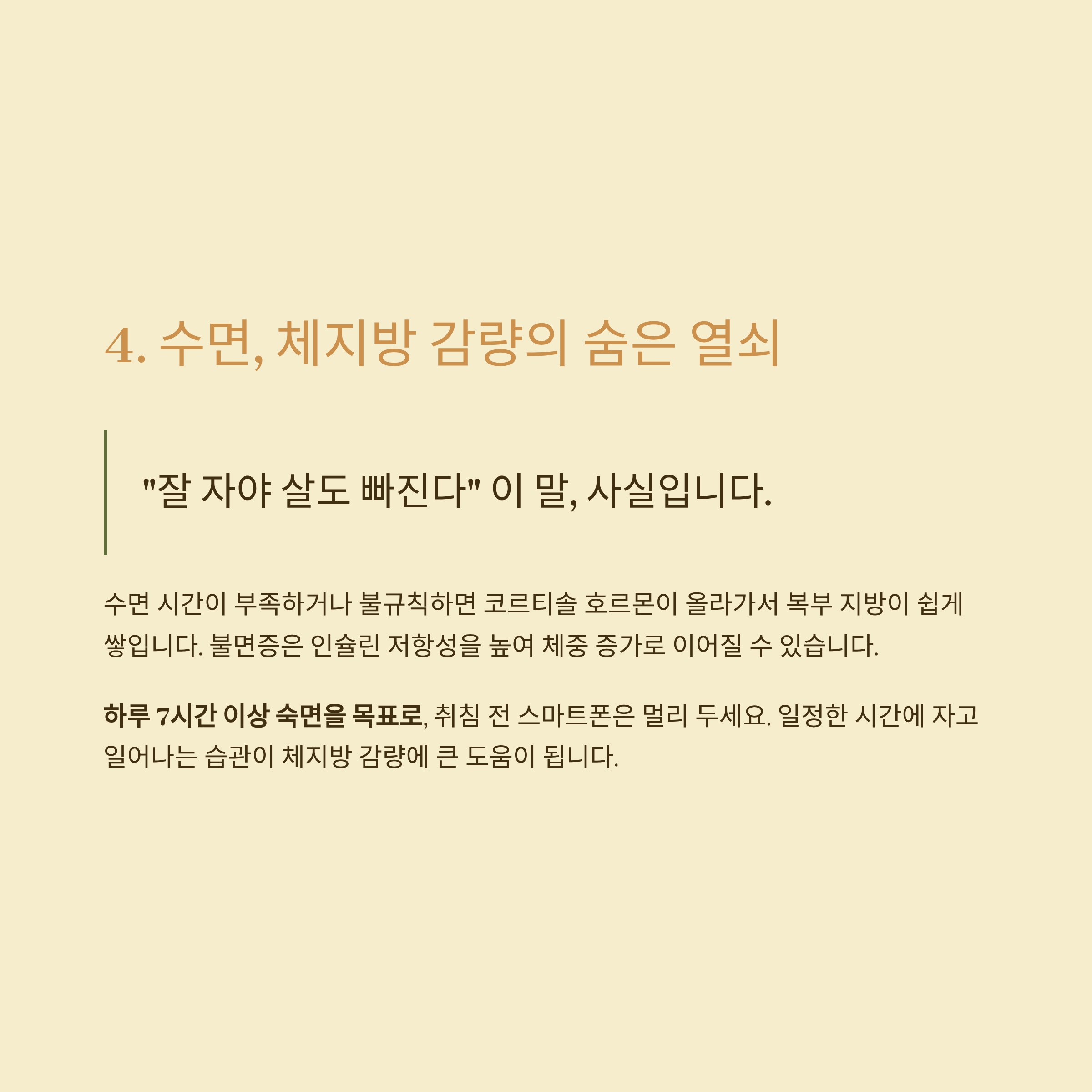 4. 수면, 체지방 감량의 숨은 열쇠

"잘 자야 살도 빠진다" 이 말, 사실입니다.

수면 시간이 부족하거나 불규칙하면 코르티솔 호르몬이 올라가서 복부 지방이 쉽게 쌓입니다. 불면증은 인슐린 저항성을 높여 체중 증가로 이어질 수 있습니다.

하루 7시간 이상 숙면을 목표로, 취침 전 스마트폰은 멀리 두세요. 일정한 시간에 자고 일어나는 습관이 체지방 감량에 큰 도움이 됩니다.